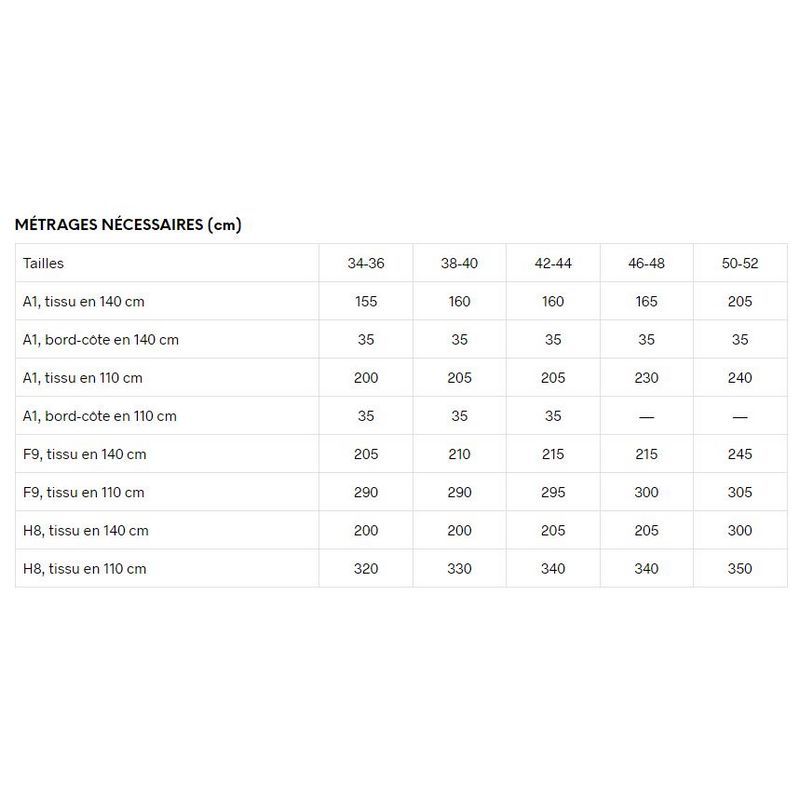 MÉTRAGES NÉCESSAIRES (cm)

| Tailles | 34-36 | 38-40 | 42-44 | 46-48 | 50-52 |
|---|---|---|---|---|---|
| A1, tissu en 140 cm | 155 | 160 | 160 | 165 | 205 |
| A1, bord-côte en 140 cm | 35 | 35 | 35 | 35 | 35 |
| A1, tissu en 110 cm | 200 | 205 | 205 | 230 | 240 |
| A1, bord-côte en 110 cm | 35 | 35 | 35 | — | — |
| F9, tissu en 140 cm | 205 | 210 | 215 | 215 | 245 |
| F9, tissu en 110 cm | 290 | 290 | 295 | 300 | 305 |
| H8, tissu en 140 cm | 200 | 200 | 205 | 205 | 300 |
| H8, tissu en 110 cm | 320 | 330 | 340 | 340 | 350 |